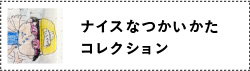 ナイスなつかいかた
コレクション